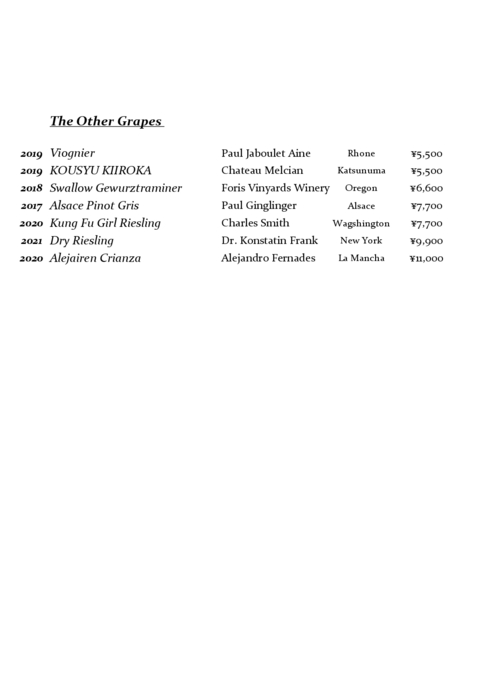 The Other Grapes

| | | | | |
|---|---|---|---|---|
| 2019 | Viognier | Paul Jaboulet Aine | Rhone | ¥5,500 |
| 2019 | KOUSYU KIIROKA | Chateau Melcian | Katsunuma | ¥5,500 |
| 2018 | Swallow Gewurztraminer | Foris Vinyards Winery | Oregon | ¥6,600 |
| 2017 | Alsace Pinot Gris | Paul Ginglinger | Alsace | ¥7,700 |
| 2020 | Kung Fu Girl Riesling | Charles Smith | Wagshington | ¥7,700 |
| 2021 | Dry Riesling | Dr. Konstatin Frank | New York | ¥9,900 |
| 2020 | Alejairen Crianza | Alejandro Fernades | La Mancha | ¥11,000 |